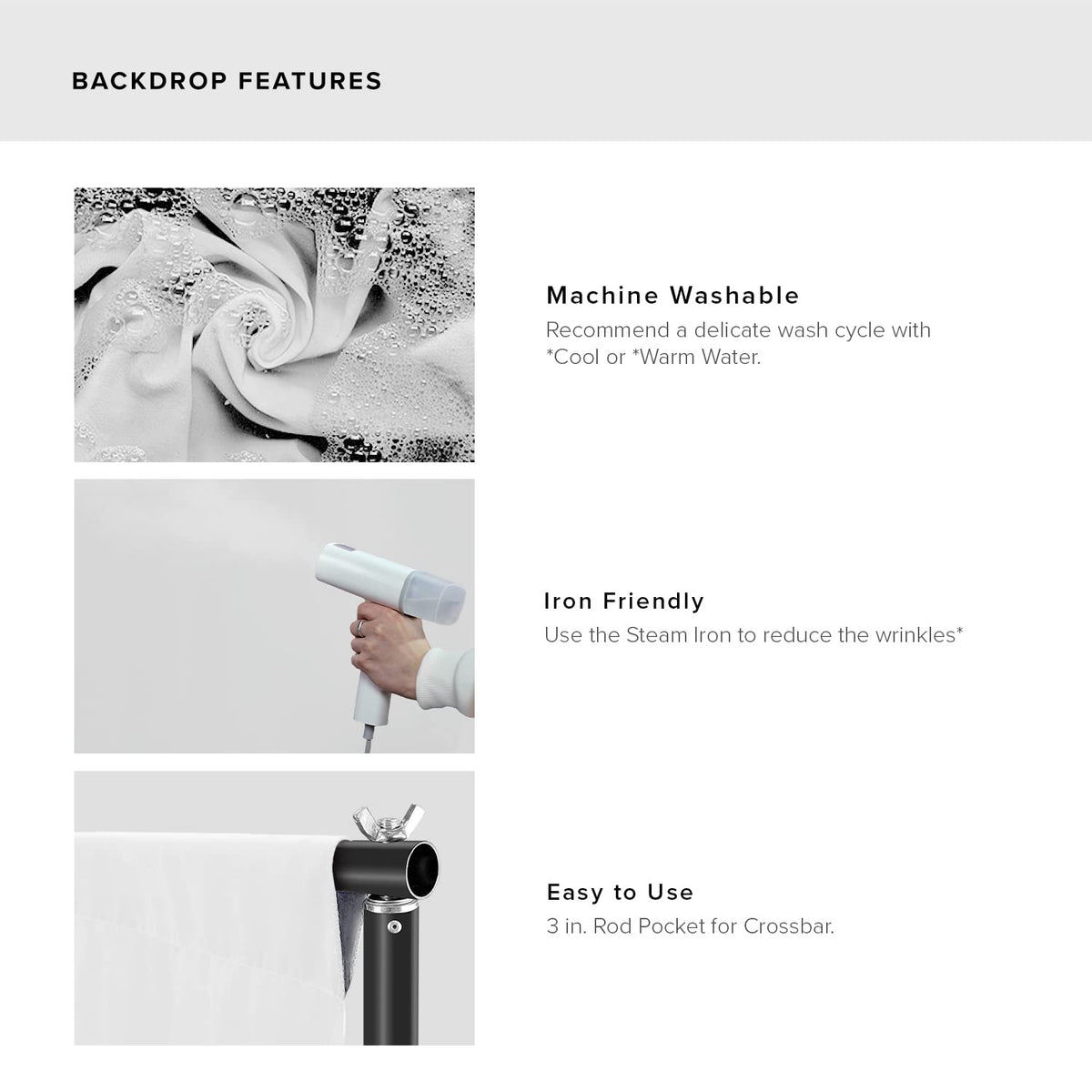 BACKDROP FEATURES

Machine Washable
Recommend a delicate wash cycle with *Cool or *Warm Water.

Iron Friendly
Use the Steam Iron to reduce the wrinkles*

Easy to Use
3 in. Rod Pocket for Crossbar.